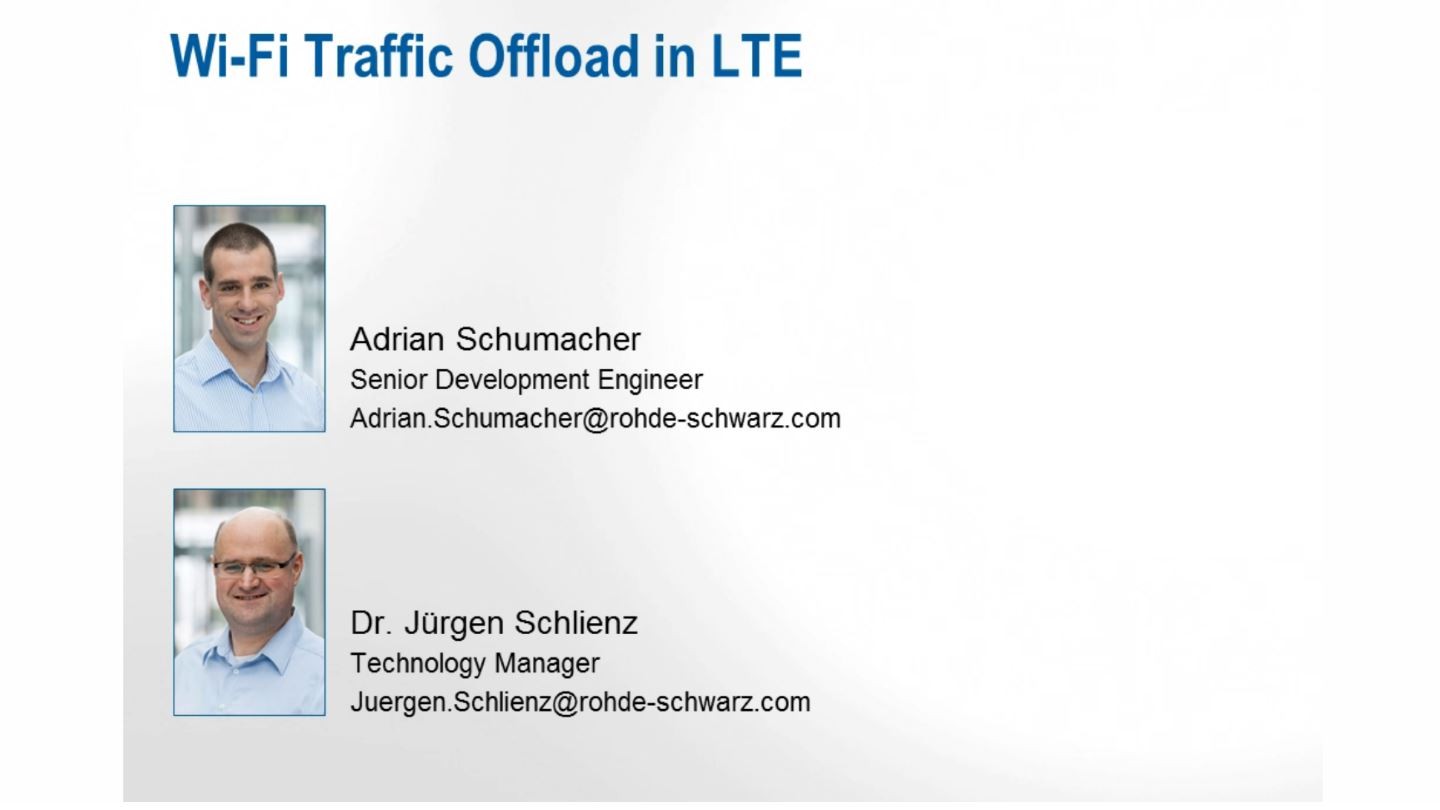 Wi-Fi Traffic Offload in LTE

Adrian Schumacher
Senior Development Engineer
Adrian.Schumacher@rohde-schwarz.com

Dr. Jürgen Schlienz
Technology Manager
Juergen.Schlienz@rohde-schwarz.com